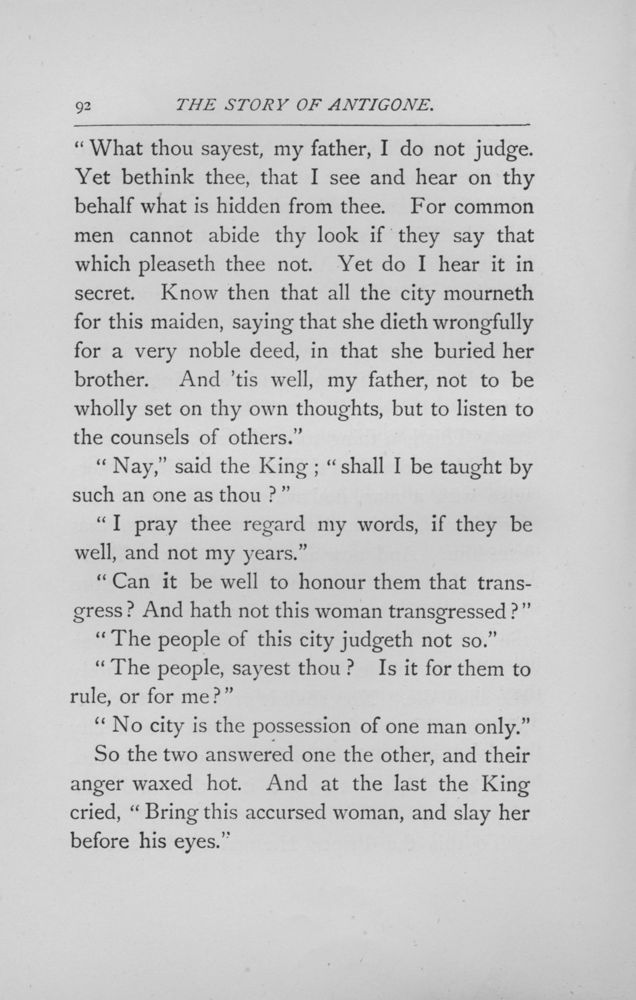 92 THE STORY OF ANTIGONE.

"What thou sayest, my father, I do not judge. Yet bethink thee, that I see and hear on thy behalf what is hidden from thee. For common men cannot abide thy look if they say that which pleaseth thee not. Yet do I hear it in secret. Know then that all the city mourneth for this maiden, saying that she dieth wrongfully for a very noble deed, in that she buried her brother. And 'tis well, my father, not to be wholly set on thy own thoughts, but to listen to the counsels of others."

"Nay," said the King; "shall I be taught by such an one as thou?"

"I pray thee regard my words, if they be well, and not my years."

"Can it be well to honour them that transgress? And hath not this woman transgressed?"

"The people of this city judgeth not so."

"The people, sayest thou? Is it for them to rule, or for me?"

"No city is the possession of one man only."

So the two answered one the other, and their anger waxed hot. And at the last the King cried, "Bring this accursed woman, and slay her before his eyes."